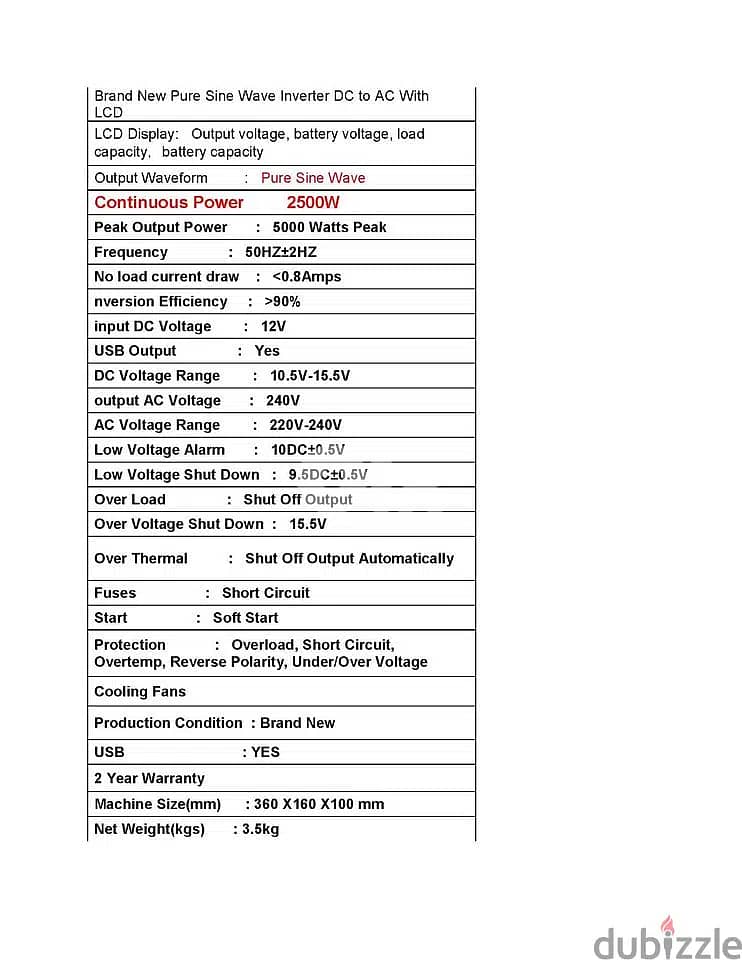 Brand New Pure Sine Wave Inverter DC to AC With LCD

LCD Display: Output voltage, battery voltage, load capacity, battery capacity

Output Waveform : Pure Sine Wave

Continuous Power 2500W

Peak Output Power : 5000 Watts Peak

Frequency : 50HZ±2HZ

No load current draw : <0.8Amps

nversion Efficiency : >90%

input DC Voltage : 12V

USB Output : Yes

DC Voltage Range : 10.5V-15.5V

output AC Voltage : 240V

AC Voltage Range : 220V-240V

Low Voltage Alarm : 10DC±0.5V

Low Voltage Shut Down : 9.5DC±0.5V

Over Load : Shut Off Output

Over Voltage Shut Down : 15.5V

Over Thermal : Shut Off Output Automatically

Fuses : Short Circuit

Start : Soft Start

Protection : Overload, Short Circuit, Overtemp, Reverse Polarity, Under/Over Voltage

Cooling Fans

Production Condition : Brand New

USB : YES

2 Year Warranty

Machine Size(mm) : 360 X160 X100 mm

Net Weight(kgs) : 3.5kg

dubizzle